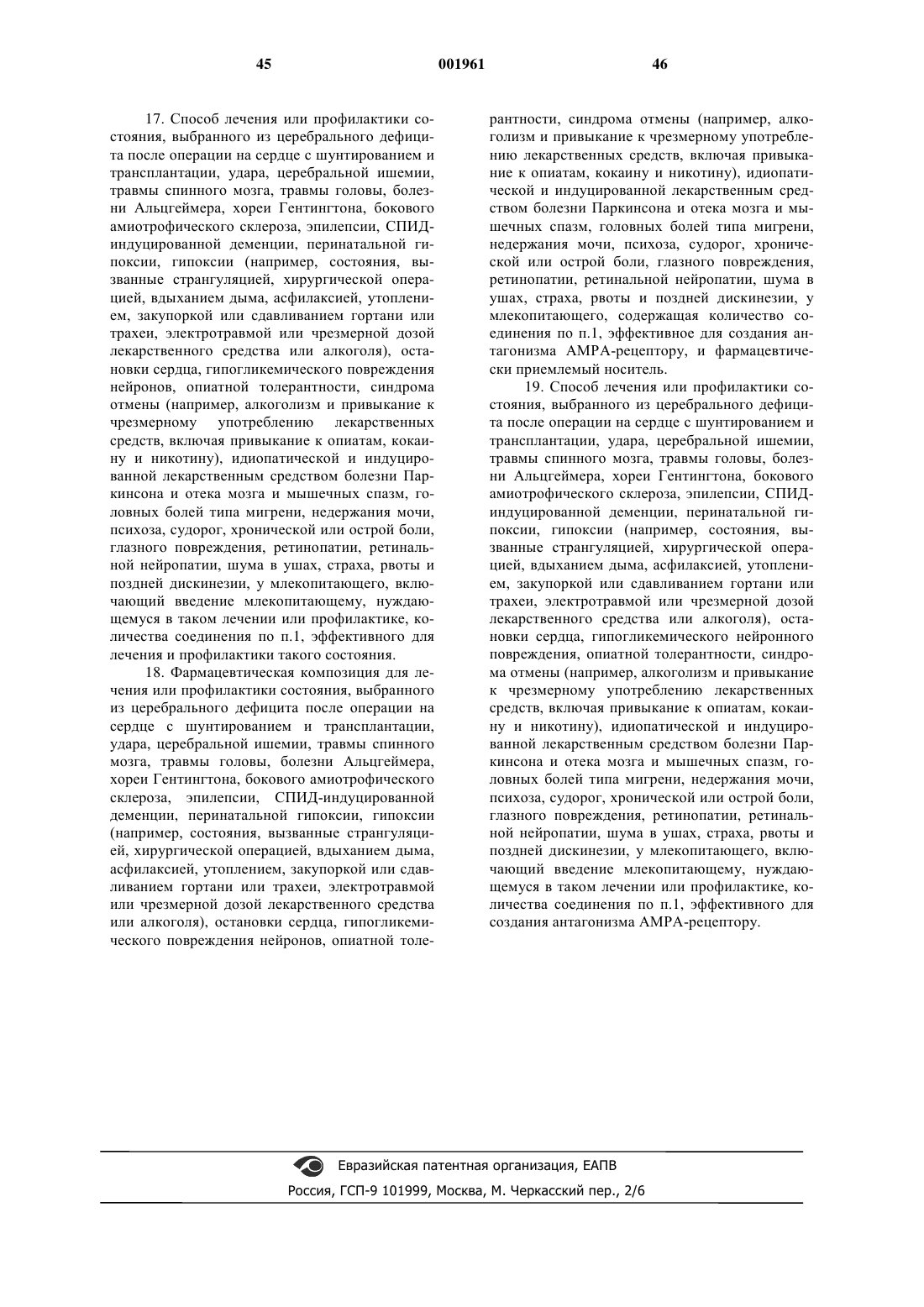 45 001961 46

17. Способ лечения или профилактики состояния, выбранного из церебрального дефицита после операции на сердце с шунтированием и трансплантации, удара, церебральной ишемии, травмы спинного мозга, травмы головы, болезни Альцгеймера, хореи Гентингтона, бокового амиотрофического склероза, эпилепсии, СПИД-индуцированной деменции, перинатальной гипоксии, гипоксии (например, состояния, вызванные странгуляцией, хирургической операцией, вдыханием дыма, асфилаксией, утоплением, закупоркой или сдавливанием гортани или трахеи, электротравмой или чрезмерной дозой лекарственного средства или алкоголя), остановки сердца, гипогликемического повреждения нейронов, опиатной толерантности, синдрома отмены (например, алкоголизм и привыкание к чрезмерному употреблению лекарственных средств, включая привыкание к опиатам, кокаину и никотину), идиопатической и индуцированной лекарственным средством болезни Паркинсона и отека мозга и мышечных спазм, головных болей типа мигрени, недержания мочи, психоза, судорог, хронической или острой боли, глазного повреждения, ретинопатии, ретинальной нейропатии, шума в ушах, страха, рвоты и поздней дискинезии, у млекопитающего, включающий введение млекопитающему, нуждающемуся в таком лечении или профилактике, количества соединения по п.1, эффективного для лечения и профилактики такого состояния.

18. Фармацевтическая композиция для лечения или профилактики состояния, выбранного из церебрального дефицита после операции на сердце с шунтированием и трансплантации, удара, церебральной ишемии, травмы спинного мозга, травмы головы, болезни Альцгеймера, хореи Гентингтона, бокового амиотрофического склероза, эпилепсии, СПИД-индуцированной деменции, перинатальной гипоксии, гипоксии (например, состояния, вызванные странгуляцией, хирургической операцией, вдыханием дыма, асфилаксией, утоплением, закупоркой или сдавливанием гортани или трахеи, электротравмой или чрезмерной дозой лекарственного средства или алкоголя), остановки сердца, гипогликемического повреждения нейронов, опиатной толерантности, синдрома отмены (например, алкоголизм и привыкание к чрезмерному употреблению лекарственных средств, включая привыкание к опиатам, кокаину и никотину), идиопатической и индуцированной лекарственным средством болезни Паркинсона и отека мозга и мышечных спазм, головных болей типа мигрени, недержания мочи, психоза, судорог, хронической или острой боли, глазного повреждения, ретинопатии, ретинальной нейропатии, шума в ушах, страха, рвоты и поздней дискинезии, у млекопитающего, содержащая количество соединения по п.1, эффективное для создания антагонизма АМРА-рецептору, и фармацевтически приемлемый носитель.

19. Способ лечения или профилактики состояния, выбранного из церебрального дефицита после операции на сердце с шунтированием и трансплантации, удара, церебральной ишемии, травмы спинного мозга, травмы головы, болезни Альцгеймера, хореи Гентингтона, бокового амиотрофического склероза, эпилепсии, СПИД-индуцированной деменции, перинатальной гипоксии, гипоксии (например, состояния, вызванные странгуляцией, хирургической операцией, вдыханием дыма, асфилаксией, утоплением, закупоркой или сдавливанием гортани или трахеи, электротравмой или чрезмерной дозой лекарственного средства или алкоголя), остановки сердца, гипогликемического нейронного повреждения, опиатной толерантности, синдрома отмены (например, алкоголизм и привыкание к чрезмерному употреблению лекарственных средств, включая привыкание к опиатам, кокаину и никотину), идиопатической и индуцированной лекарственным средством болезни Паркинсона и отека мозга и мышечных спазм, головных болей типа мигрени, недержания мочи, психоза, судорог, хронической или острой боли, глазного повреждения, ретинопатии, ретинальной нейропатии, шума в ушах, страха, рвоты и поздней дискинезии, у млекопитающего, включающий введение млекопитающему, нуждающемуся в таком лечении или профилактике, количества соединения по п.1, эффективного для создания антагонизма АМРА-рецептору.

Евразийская патентная организация, ЕАПВ
Россия, ГСП-9 101999, Москва, М. Черкасский пер., 2/6